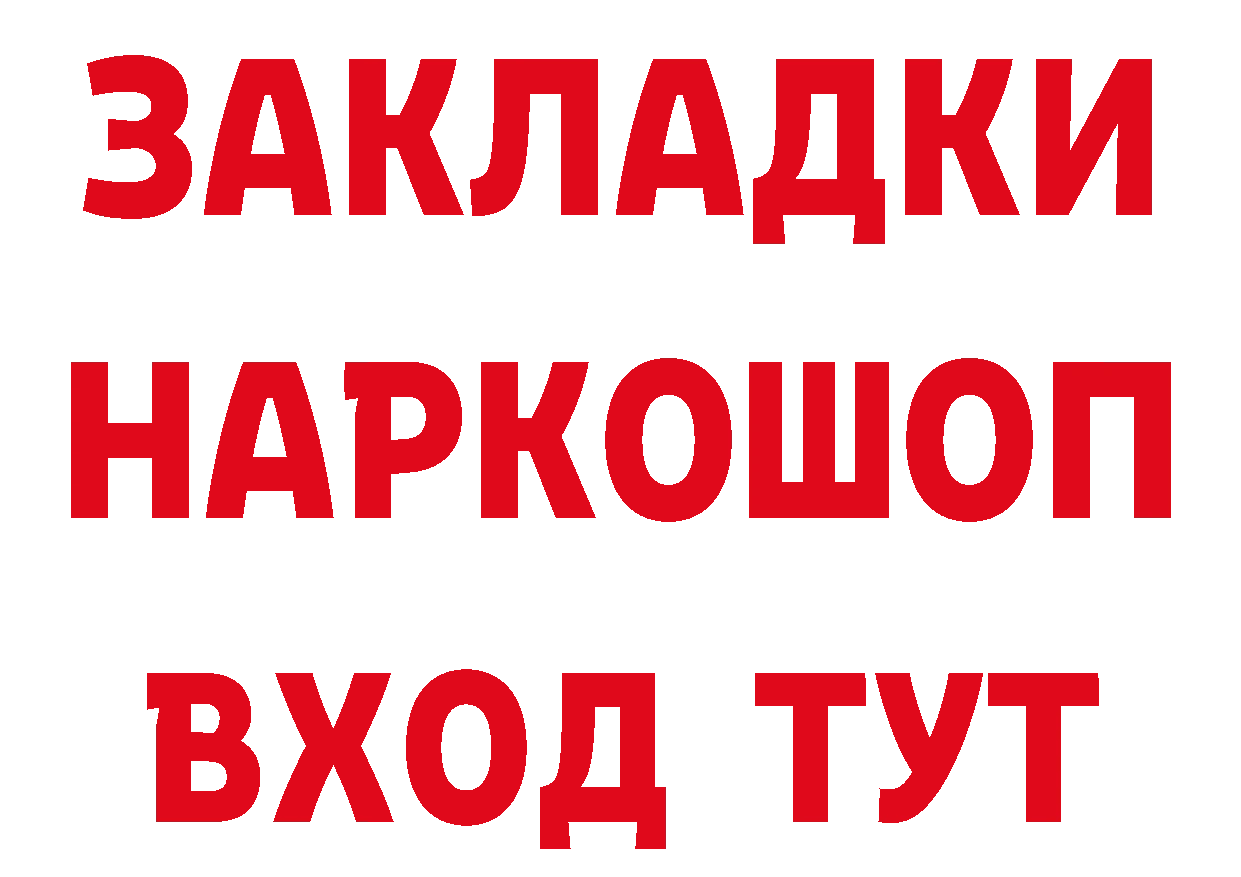 ЗАКЛАДКИ НАРКОШОП ВХОД ТУТ